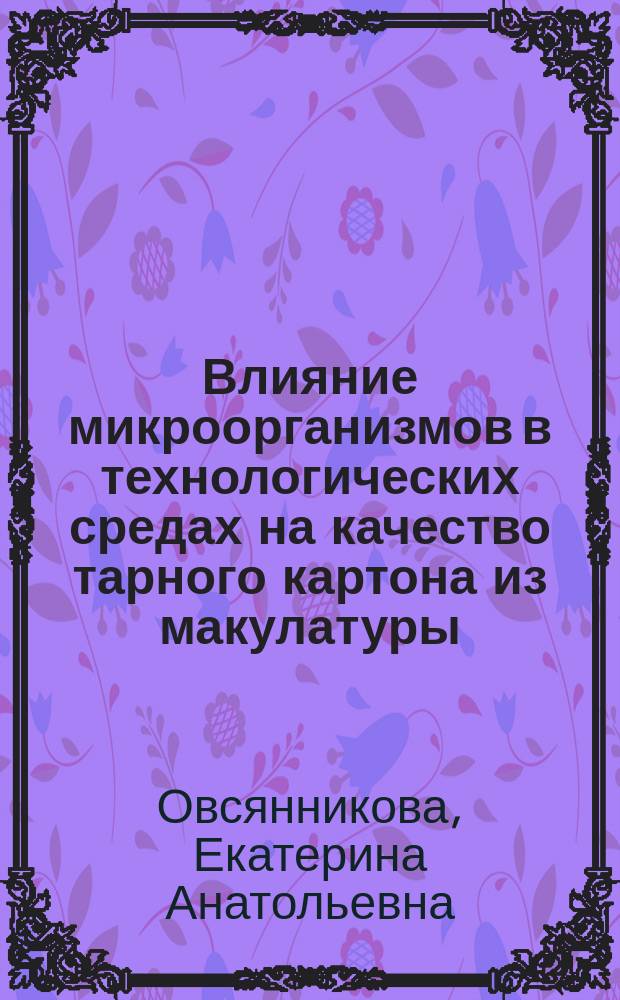 Влияние микроорганизмов в технологических средах на качество тарного картона из макулатуры

Овсянникова, Екатерина Анатольевна